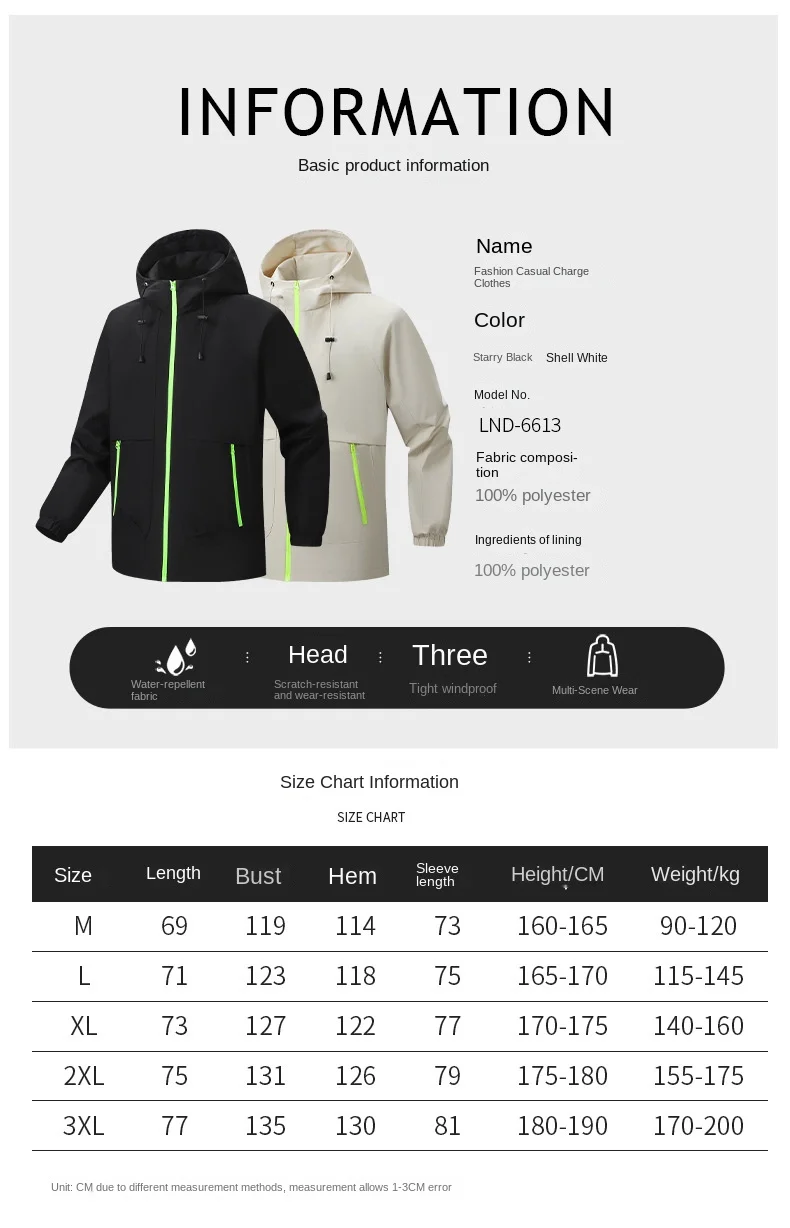 INFORMATION

Basic product information

Name

Fashion Casual Charge Clothes

Color

Starry Black Shell White

Model No.

LND-6613

Fabric composition

100% polyester

Ingredients of lining

100% polyester

Water-repellent fabric

Head
Scratch-resistant and wear-resistant

Three
Tight windproof

Multi-Scene Wear

Size Chart Information

SIZE CHART

| Size | Length | Bust | Hem | Sleeve length | Height/CM | Weight/kg |
|---|---|---|---|---|---|---|
| M | 69 | 119 | 114 | 73 | 160-165 | 90-120 |
| L | 71 | 123 | 118 | 75 | 165-170 | 115-145 |
| XL | 73 | 127 | 122 | 77 | 170-175 | 140-160 |
| 2XL | 75 | 131 | 126 | 79 | 175-180 | 155-175 |
| 3XL | 77 | 135 | 130 | 81 | 180-190 | 170-200 |

Unit: CM due to different measurement methods, measurement allows 1-3CM error